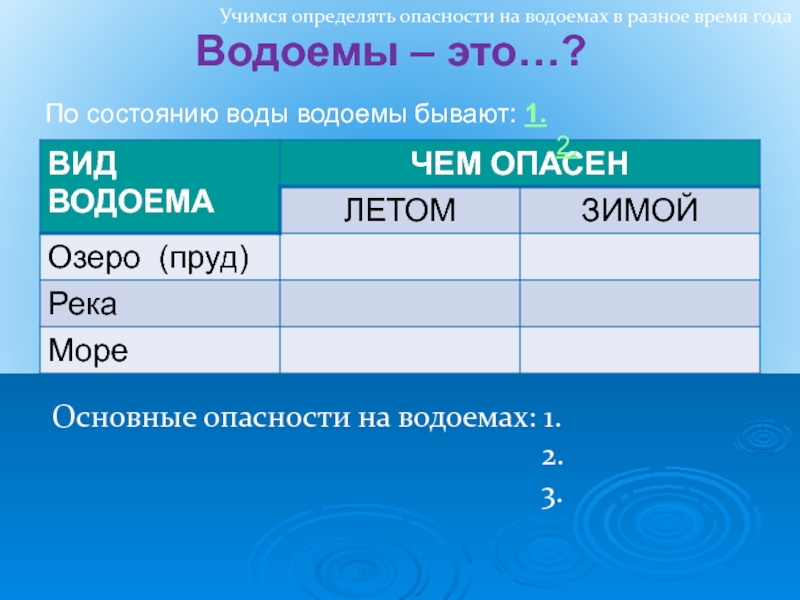 Учимся определять опасности на водоемах в разное время года

Водоемы – это…?

По состоянию воды водоемы бывают: 1.
2.

| ВИД ВОДОЕМА | ЧЕМ ОПАСЕН | |
|---|---|---|
| | ЛЕТОМ | ЗИМОЙ |
| Озеро (пруд) | | |
| Река | | |
| Море | | |

Основные опасности на водоемах: 1.
2.
3.